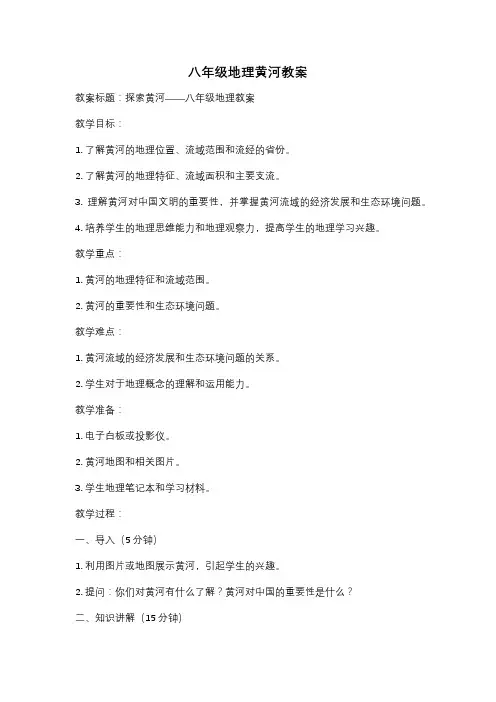 八年级地理黄河教案

教案标题：探索黄河——八年级地理教案

教学目标：

1. 了解黄河的地理位置、流域范围和流经的省份。

2. 了解黄河的地理特征、流域面积和主要支流。

3. 理解黄河对中国文明的重要性，并掌握黄河流域的经济发展和生态环境问题。

4. 培养学生的地理思维能力和地理观察力，提高学生的地理学习兴趣。

教学重点：

1. 黄河的地理特征和流域范围。

2. 黄河的重要性和生态环境问题。

教学难点：

1. 黄河流域的经济发展和生态环境问题的关系。

2. 学生对于地理概念的理解和运用能力。

教学准备：

1. 电子白板或投影仪。

2. 黄河地图和相关图片。

3. 学生地理笔记本和学习材料。

教学过程：

一、导入（5 分钟）

1. 利用图片或地图展示黄河，引起学生的兴趣。

2. 提问：你们对黄河有什么了解？黄河对中国的重要性是什么？

二、知识讲解（15 分钟）